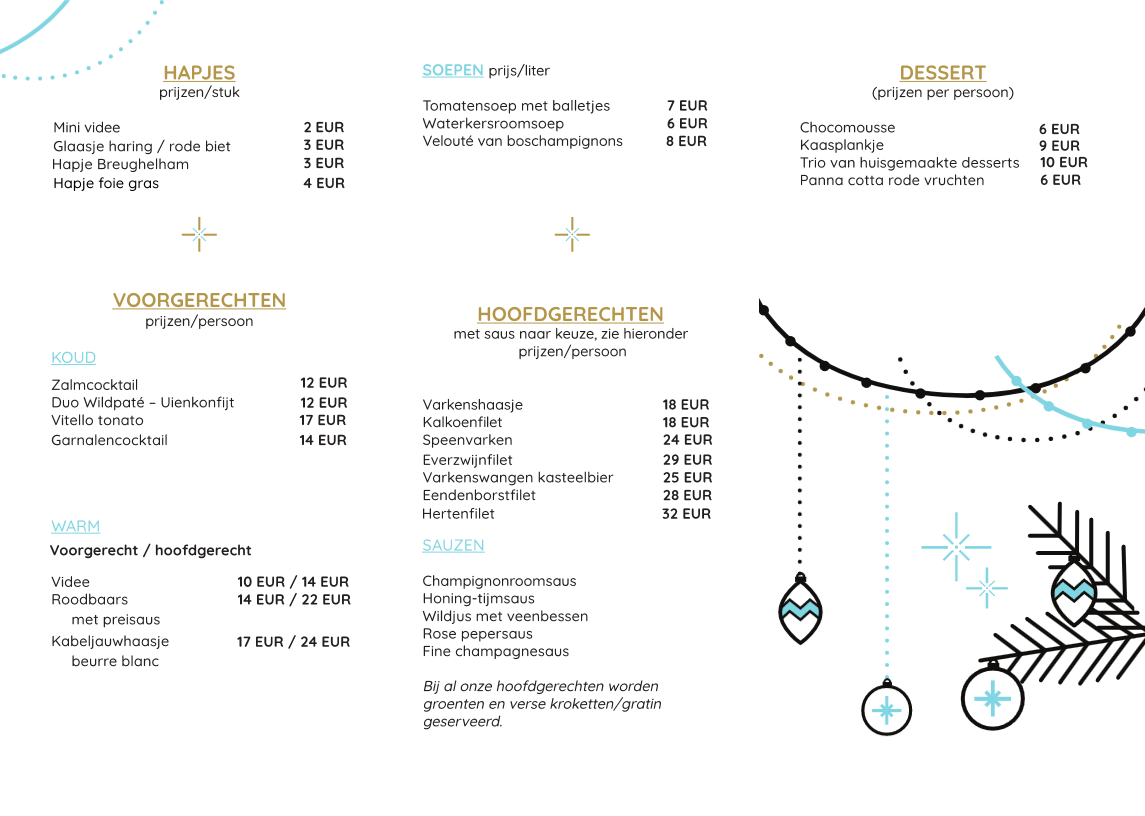 HAPJES
prijzen/stuk

| | |
|---|---|
| Mini videe | 2 EUR |
| Glaasje haring / rode biet | 3 EUR |
| Hapje Breughelham | 3 EUR |
| Hapje foie gras | 4 EUR |

VOORGERECHTEN
prijzen/persoon

KOUD

| | |
|---|---|
| Zalmcocktail | 12 EUR |
| Duo Wildpaté – Uienkonfijt | 12 EUR |
| Vitello tonato | 17 EUR |
| Garnalencocktail | 14 EUR |

WARM

Voorgerecht / hoofdgerecht

| | |
|---|---|
| Videe | 10 EUR / 14 EUR |
| Roodbaars met preisaus | 14 EUR / 22 EUR |
| Kabeljauwhaasje beurre blanc | 17 EUR / 24 EUR |

SOEPEN prijs/liter

| | |
|---|---|
| Tomatensoep met balletjes | 7 EUR |
| Waterkersroomsoep | 6 EUR |
| Velouté van boschampignons | 8 EUR |

HOOFDGERECHTEN
met saus naar keuze, zie hieronder
prijzen/persoon

| | |
|---|---|
| Varkenshaasje | 18 EUR |
| Kalkoenfilet | 18 EUR |
| Speenvarken | 24 EUR |
| Everzwijnfilet | 29 EUR |
| Varkenswangen kasteelbier | 25 EUR |
| Eendenborstfilet | 28 EUR |
| Hertenfilet | 32 EUR |

SAUZEN

Champignonroomsaus
Honing-tijmsaus
Wildjus met veenbessen
Rose pepersaus
Fine champagnesaus

Bij al onze hoofdgerechten worden groenten en verse kroketten/gratin geserveerd.

DESSERT
(prijzen per persoon)

| | |
|---|---|
| Chocomousse | 6 EUR |
| Kaasplankje | 9 EUR |
| Trio van huisgemaakte desserts | 10 EUR |
| Panna cotta rode vruchten | 6 EUR |